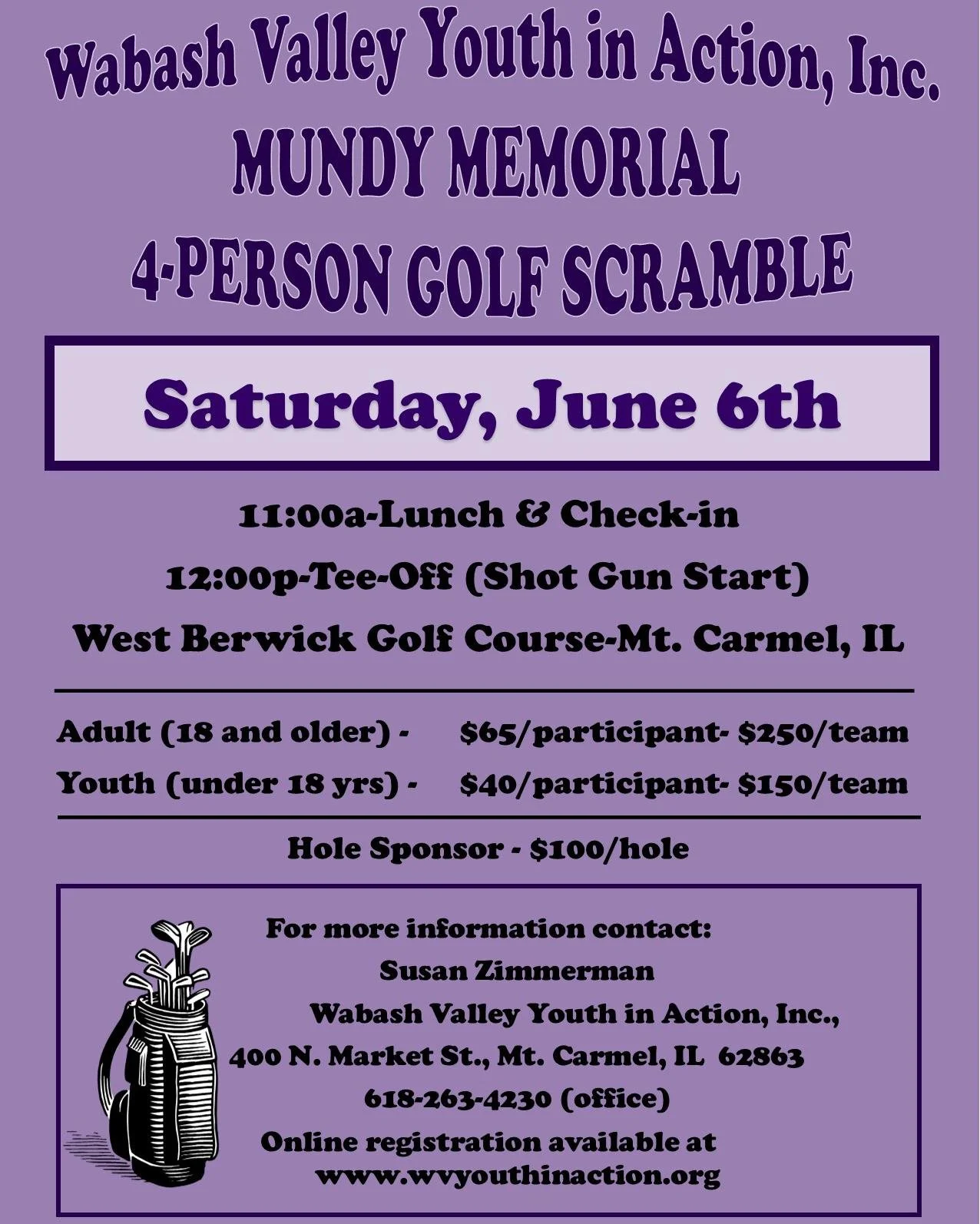 Wabash Valley Youth in Action, Inc.
MUNDY MEMORIAL
4-PERSON GOLF SCRAMBLE

Saturday, June 6th

11:00a-Lunch & Check-in
12:00p-Tee-Off (Shot Gun Start)
West Berwick Golf Course-Mt. Carmel, IL

Adult (18 and older) - $65/participant- $250/team
Youth (under 18 yrs) - $40/participant- $150/team

Hole Sponsor - $100/hole

For more information contact:
Susan Zimmerman
Wabash Valley Youth in Action, Inc.,
400 N. Market St., Mt. Carmel, IL 62863
618-263-4230 (office)
Online registration available at
www.wvyouthinaction.org